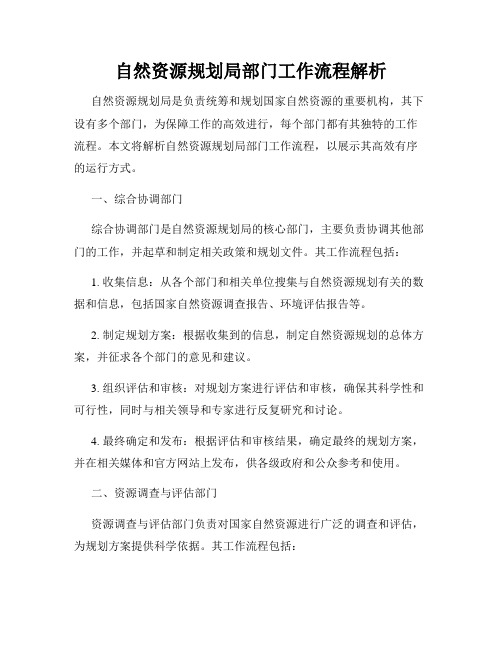 自然资源规划局部门工作流程解析

自然资源规划局是负责统筹和规划国家自然资源的重要机构，其下设有多个部门，为保障工作的高效进行，每个部门都有其独特的工作流程。本文将解析自然资源规划局部门工作流程，以展示其高效有序的运行方式。

一、综合协调部门

综合协调部门是自然资源规划局的核心部门，主要负责协调其他部门的工作，并起草和制定相关政策和规划文件。其工作流程包括：

1. 收集信息：从各个部门和相关单位搜集与自然资源规划有关的数据和信息，包括国家自然资源调查报告、环境评估报告等。

2. 制定规划方案：根据收集到的信息，制定自然资源规划的总体方案，并征求各个部门的意见和建议。

3. 组织评估和审核：对规划方案进行评估和审核，确保其科学性和可行性，同时与相关领导和专家进行反复研究和讨论。

4. 最终确定和发布：根据评估和审核结果，确定最终的规划方案，并在相关媒体和官方网站上发布，供各级政府和公众参考和使用。

二、资源调查与评估部门

资源调查与评估部门负责对国家自然资源进行广泛的调查和评估，为规划方案提供科学依据。其工作流程包括：